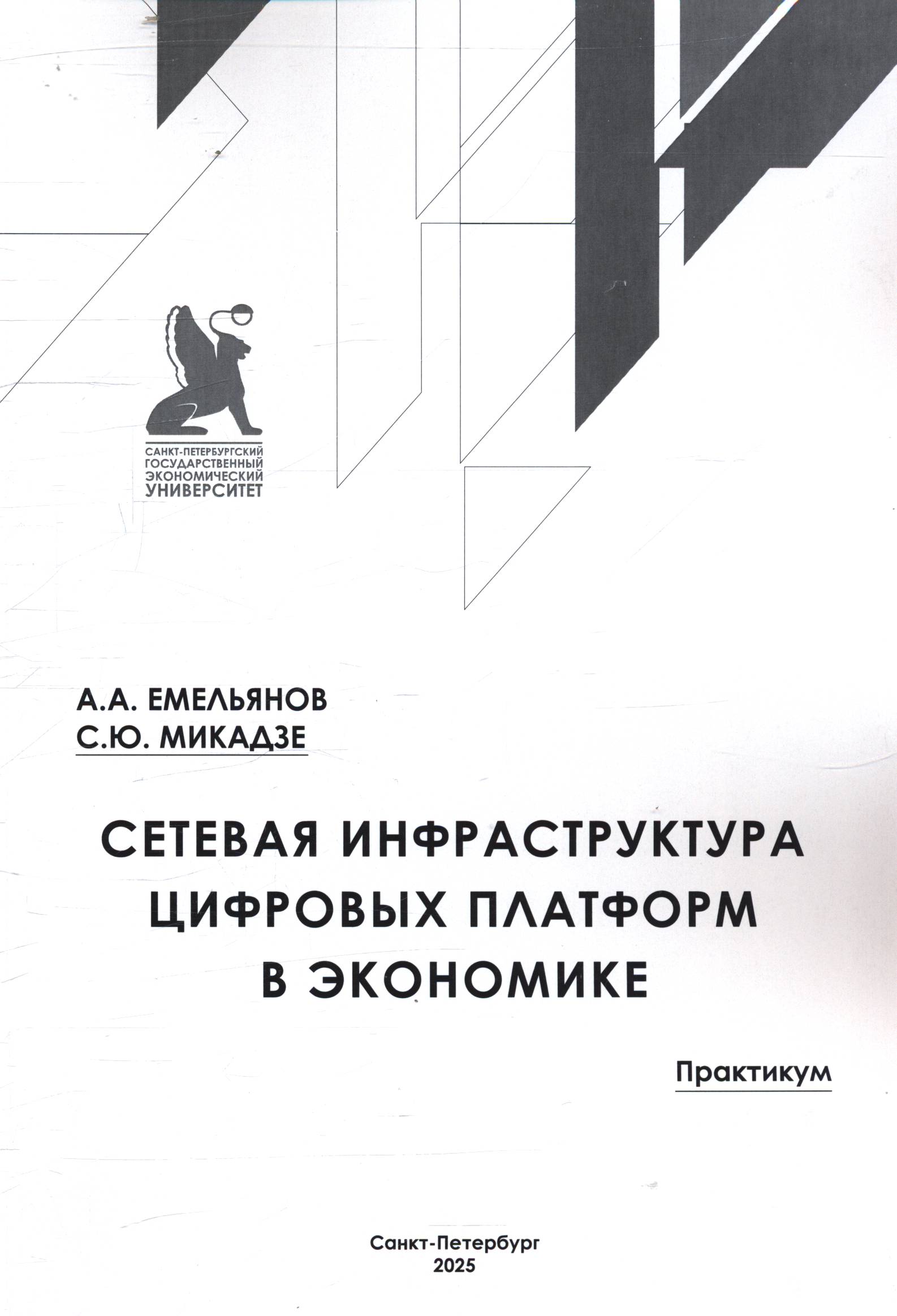 САНКТ-ПЕТЕРБУРГСКИЙ
ГОСУДАРСТВЕННЫЙ
ЭКОНОМИЧЕСКИЙ
УНИВЕРСИТЕТ

А.А. ЕМЕЛЬЯНОВ
С.Ю. МИКАДЗЕ

СЕТЕВАЯ ИНФРАСТРУКТУРА
ЦИФРОВЫХ ПЛАТФОРМ
В ЭКОНОМИКЕ

Практикум

Санкт-Петербург
2025